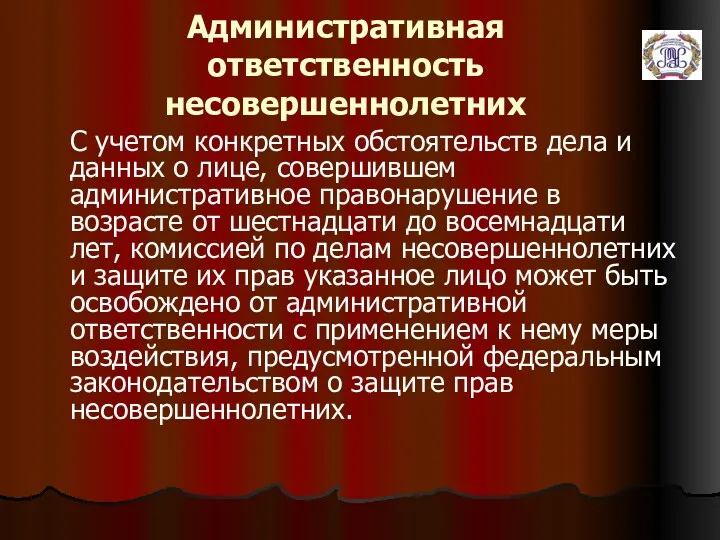 Административная ответственность несовершеннолетних

С учетом конкретных обстоятельств дела и данных о лице, совершившем административное правонарушение в возрасте от шестнадцати до восемнадцати лет, комиссией по делам несовершеннолетних и защите их прав указанное лицо может быть освобождено от административной ответственности с применением к нему меры воздействия, предусмотренной федеральным законодательством о защите прав несовершеннолетних.